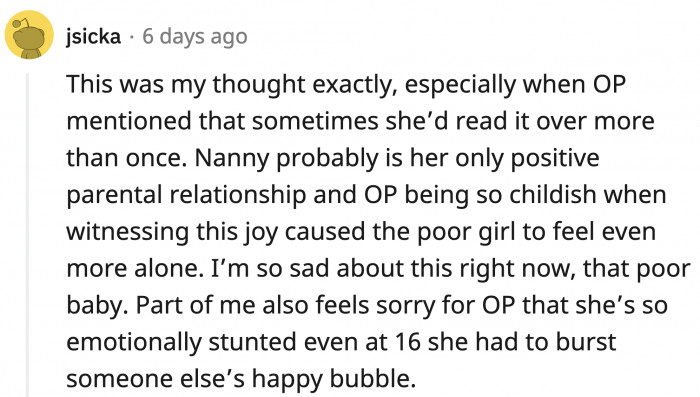 jsicka · 6 days ago

This was my thought exactly, especially when OP mentioned that sometimes she'd read it over more than once. Nanny probably is her only positive parental relationship and OP being so childish when witnessing this joy caused the poor girl to feel even more alone. I'm so sad about this right now, that poor baby. Part of me also feels sorry for OP that she's so emotionally stunted even at 16 she had to burst someone else's happy bubble.